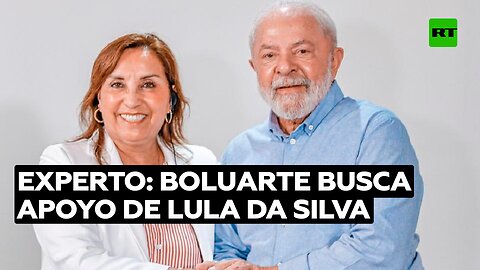 RT

EXPERTO: BOLUARTE BUSCA APOYO DE LULA DA SILVA